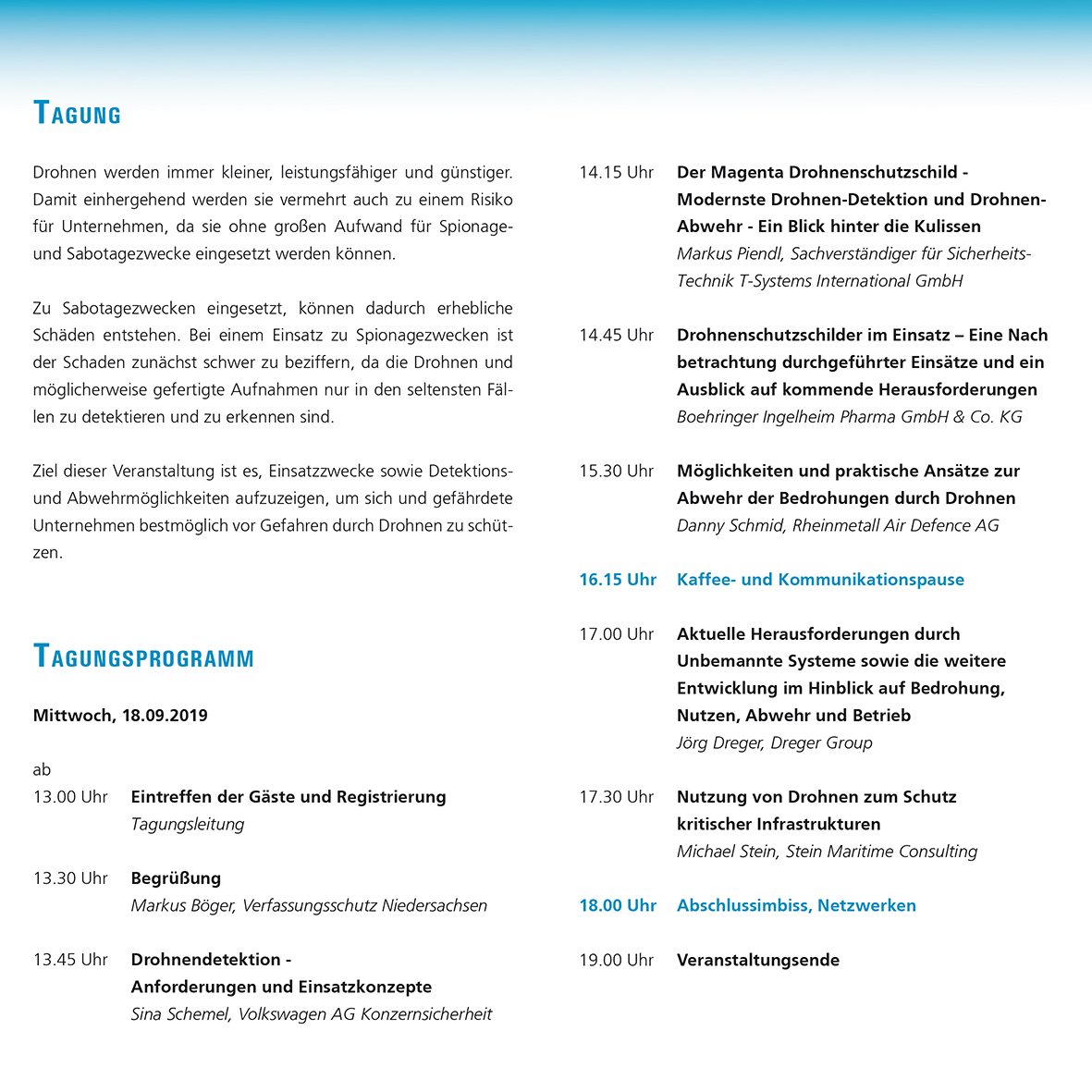 TAGUNG

Drohnen werden immer kleiner, leistungsfähiger und günstiger. Damit einhergehend werden sie vermehrt auch zu einem Risiko für Unternehmen, da sie ohne großen Aufwand für Spionage- und Sabotagezwecke eingesetzt werden können.

Zu Sabotagezwecken eingesetzt, können dadurch erhebliche Schäden entstehen. Bei einem Einsatz zu Spionagezwecken ist der Schaden zunächst schwer zu beziffern, da die Drohnen und möglicherweise gefertigte Aufnahmen nur in den seltensten Fällen zu detektieren und zu erkennen sind.

Ziel dieser Veranstaltung ist es, Einsatzzwecke sowie Detektions- und Abwehrmöglichkeiten aufzuzeigen, um sich und gefährdete Unternehmen bestmöglich vor Gefahren durch Drohnen zu schützen.

TAGUNGSPROGRAMM

Mittwoch, 18.09.2019

ab
13.00 Uhr Eintreffen der Gäste und Registrierung
Tagungsleitung

13.30 Uhr Begrüßung
Markus Böger, Verfassungsschutz Niedersachsen

13.45 Uhr Drohnendetektion - Anforderungen und Einsatzkonzepte
Sina Schemel, Volkswagen AG Konzernsicherheit

14.15 Uhr Der Magenta Drohnenschutzschild - Modernste Drohnen-Detektion und Drohnen-Abwehr - Ein Blick hinter die Kulissen
Markus Piendl, Sachverständiger für Sicherheits-Technik T-Systems International GmbH

14.45 Uhr Drohnenschutzschilder im Einsatz – Eine Nach betrachtung durchgeführter Einsätze und ein Ausblick auf kommende Herausforderungen
Boehringer Ingelheim Pharma GmbH & Co. KG

15.30 Uhr Möglichkeiten und praktische Ansätze zur Abwehr der Bedrohungen durch Drohnen
Danny Schmid, Rheinmetall Air Defence AG

16.15 Uhr Kaffee- und Kommunikationspause

17.00 Uhr Aktuelle Herausforderungen durch Unbemannte Systeme sowie die weitere Entwicklung im Hinblick auf Bedrohung, Nutzen, Abwehr und Betrieb
Jörg Dreger, Dreger Group

17.30 Uhr Nutzung von Drohnen zum Schutz kritischer Infrastrukturen
Michael Stein, Stein Maritime Consulting

18.00 Uhr Abschlussimbiss, Netzwerken

19.00 Uhr Veranstaltungsende